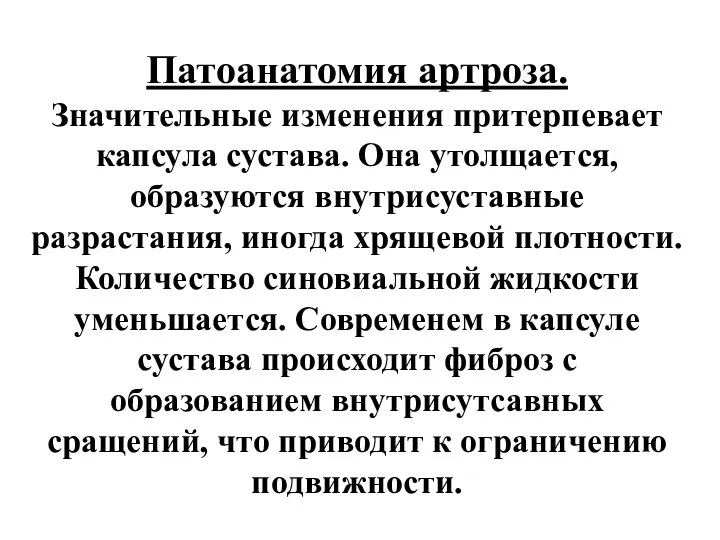 Патоанатомия артроза.

Значительные изменения притерпевает капсула сустава. Она утолщается, образуются внутрисуставные разрастания, иногда хрящевой плотности. Количество синовиальной жидкости уменьшается. Современем в капсуле сустава происходит фиброз с образованием внутрисутсавных сращений, что приводит к ограничению подвижности.